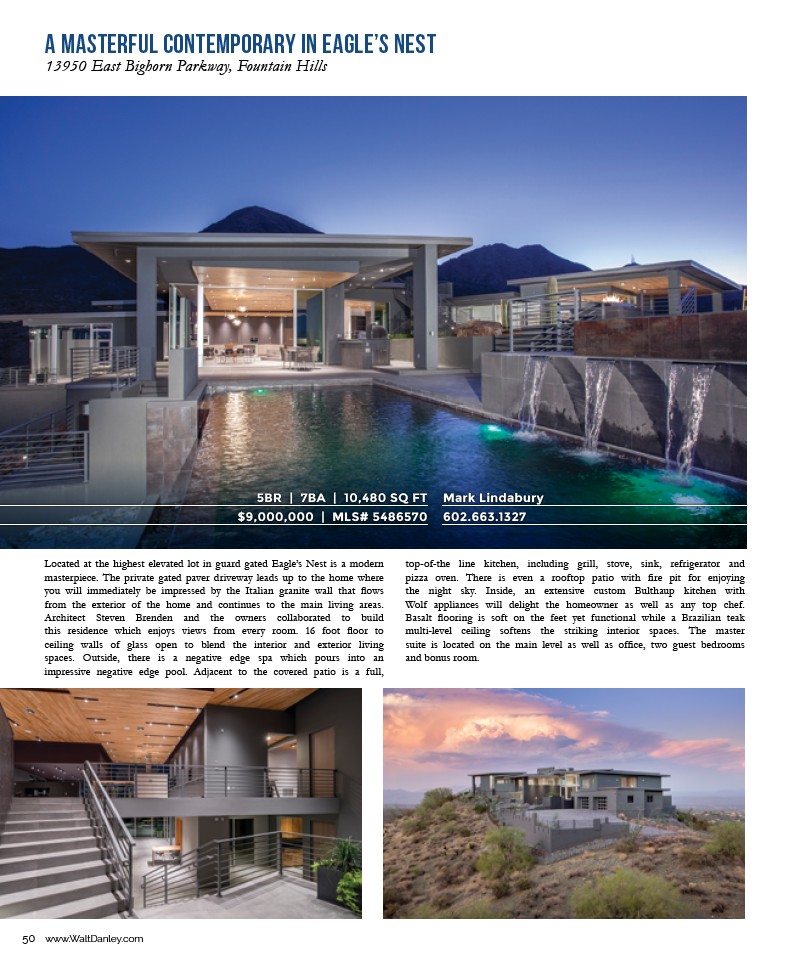 A MASTERFUL CONTEMPORARY IN EAGLE'S NEST

13950 East Bighorn Parkway, Fountain Hills

5BR | 7BA | 10,480 SQ FT Mark Lindabury

$9,000,000 | MLS# 5486570 602.663.1327

Located at the highest elevated lot in guard gated Eagle's Nest is a modern masterpiece. The private gated paver driveway leads up to the home where you will immediately be impressed by the Italian granite wall that flows from the exterior of the home and continues to the main living areas. Architect Steven Brenden and the owners collaborated to build this residence which enjoys views from every room. 16 foot floor to ceiling walls of glass open to blend the interior and exterior living spaces. Outside, there is a negative edge spa which pours into an impressive negative edge pool. Adjacent to the covered patio is a full, top-of-the line kitchen, including grill, stove, sink, refrigerator and pizza oven. There is even a rooftop patio with fire pit for enjoying the night sky. Inside, an extensive custom Bulthaup kitchen with Wolf appliances will delight the homeowner as well as any top chef. Basalt flooring is soft on the feet yet functional while a Brazilian teak multi-level ceiling softens the striking interior spaces. The master suite is located on the main level as well as office, two guest bedrooms and bonus room.

50 www.WaltDanley.com